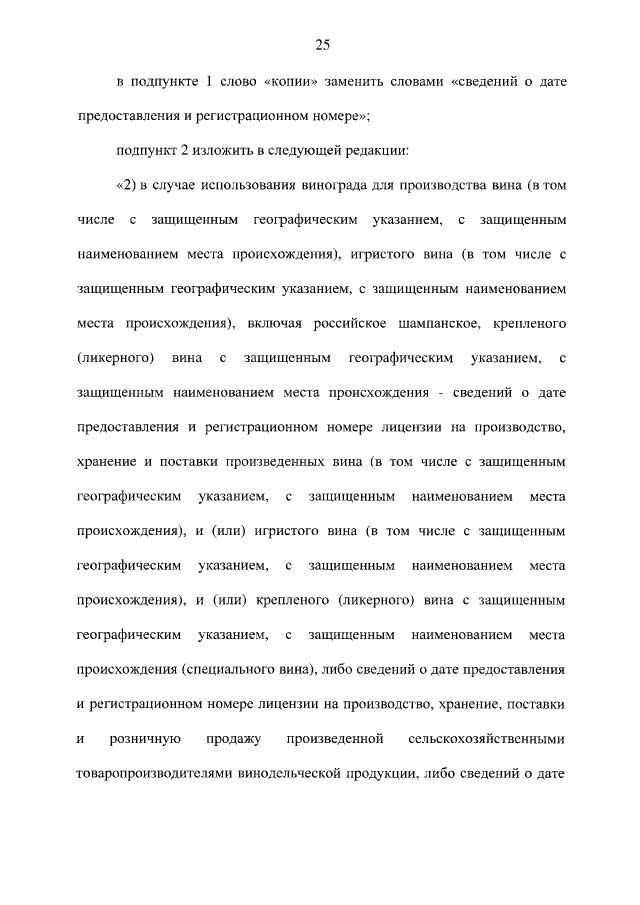 25

в подпункте 1 слово «копии» заменить словами «сведений о дате предоставления и регистрационном номере»;

подпункт 2 изложить в следующей редакции:

«2) в случае использования винограда для производства вина (в том числе с защищенным географическим указанием, с защищенным наименованием места происхождения), игристого вина (в том числе с защищенным географическим указанием, с защищенным наименованием места происхождения), включая российское шампанское, крепленого (ликерного) вина с защищенным географическим указанием, с защищенным наименованием места происхождения - сведений о дате предоставления и регистрационном номере лицензии на производство, хранение и поставки произведенных вина (в том числе с защищенным географическим указанием, с защищенным наименованием места происхождения), и (или) игристого вина (в том числе с защищенным географическим указанием, с защищенным наименованием места происхождения), и (или) крепленого (ликерного) вина с защищенным географическим указанием, с защищенным наименованием места происхождения (специального вина), либо сведений о дате предоставления и регистрационном номере лицензии на производство, хранение, поставки и розничную продажу произведенной сельскохозяйственными товаропроизводителями винодельческой продукции, либо сведений о дате